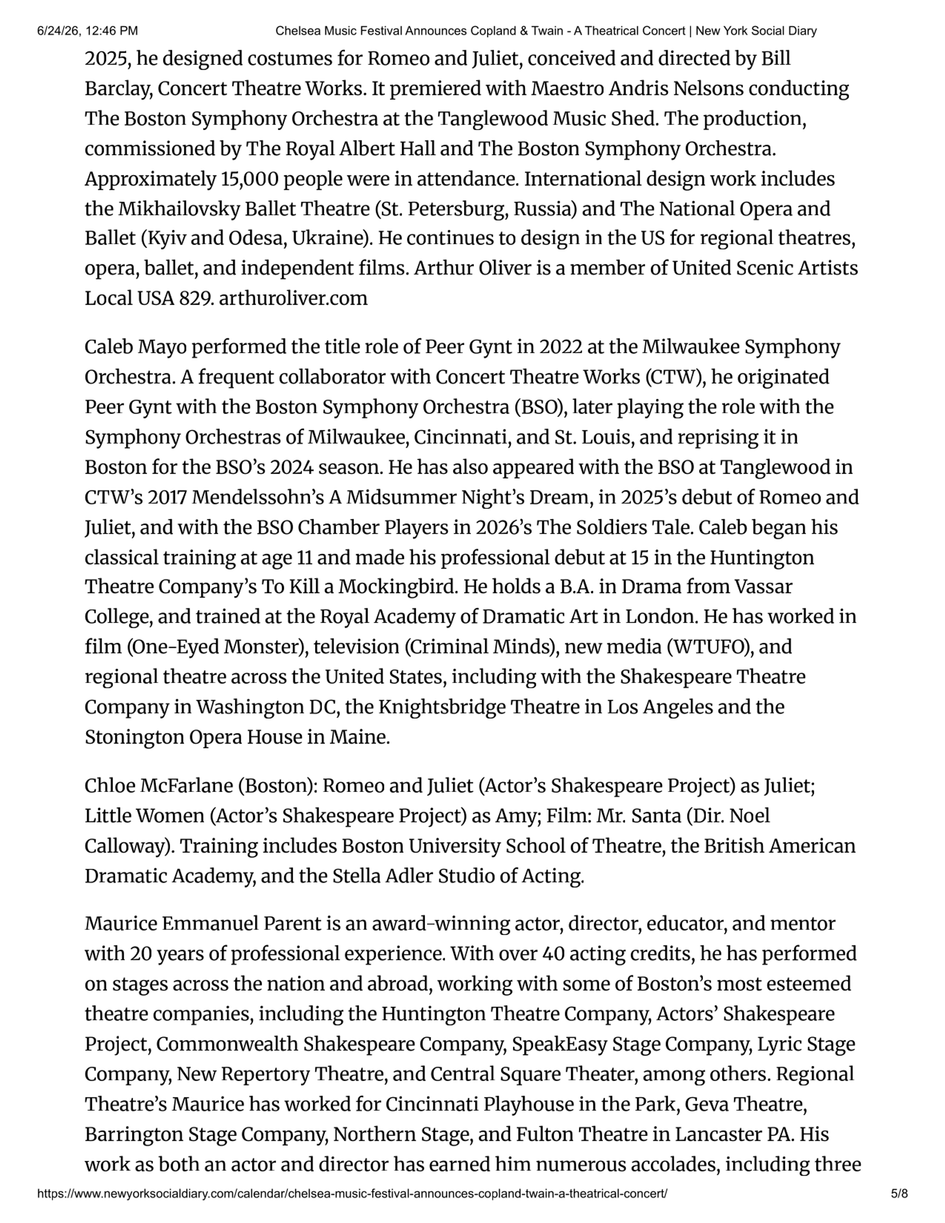 6/24/26, 12:46 PM Chelsea Music Festival Announces Copland & Twain - A Theatrical Concert | New York Social Diary

2025, he designed costumes for Romeo and Juliet, conceived and directed by Bill Barclay, Concert Theatre Works. It premiered with Maestro Andris Nelsons conducting The Boston Symphony Orchestra at the Tanglewood Music Shed. The production, commissioned by The Royal Albert Hall and The Boston Symphony Orchestra. Approximately 15,000 people were in attendance. International design work includes the Mikhailovsky Ballet Theatre (St. Petersburg, Russia) and The National Opera and Ballet (Kyiv and Odesa, Ukraine). He continues to design in the US for regional theatres, opera, ballet, and independent films. Arthur Oliver is a member of United Scenic Artists Local USA 829. arthuroliver.com

Caleb Mayo performed the title role of Peer Gynt in 2022 at the Milwaukee Symphony Orchestra. A frequent collaborator with Concert Theatre Works (CTW), he originated Peer Gynt with the Boston Symphony Orchestra (BSO), later playing the role with the Symphony Orchestras of Milwaukee, Cincinnati, and St. Louis, and reprising it in Boston for the BSO's 2024 season. He has also appeared with the BSO at Tanglewood in CTW's 2017 Mendelssohn's A Midsummer Night's Dream, in 2025's debut of Romeo and Juliet, and with the BSO Chamber Players in 2026's The Soldiers Tale. Caleb began his classical training at age 11 and made his professional debut at 15 in the Huntington Theatre Company's To Kill a Mockingbird. He holds a B.A. in Drama from Vassar College, and trained at the Royal Academy of Dramatic Art in London. He has worked in film (One-Eyed Monster), television (Criminal Minds), new media (WTUFO), and regional theatre across the United States, including with the Shakespeare Theatre Company in Washington DC, the Knightsbridge Theatre in Los Angeles and the Stonington Opera House in Maine.

Chloe McFarlane (Boston): Romeo and Juliet (Actor's Shakespeare Project) as Juliet; Little Women (Actor's Shakespeare Project) as Amy; Film: Mr. Santa (Dir. Noel Calloway). Training includes Boston University School of Theatre, the British American Dramatic Academy, and the Stella Adler Studio of Acting.

Maurice Emmanuel Parent is an award-winning actor, director, educator, and mentor with 20 years of professional experience. With over 40 acting credits, he has performed on stages across the nation and abroad, working with some of Boston's most esteemed theatre companies, including the Huntington Theatre Company, Actors' Shakespeare Project, Commonwealth Shakespeare Company, SpeakEasy Stage Company, Lyric Stage Company, New Repertory Theatre, and Central Square Theater, among others. Regional Theatre's Maurice has worked for Cincinnati Playhouse in the Park, Geva Theatre, Barrington Stage Company, Northern Stage, and Fulton Theatre in Lancaster PA. His work as both an actor and director has earned him numerous accolades, including three

https://www.newyorksocialdiary.com/calendar/chelsea-music-festival-announces-copland-twain-a-theatrical-concert/ 5/8